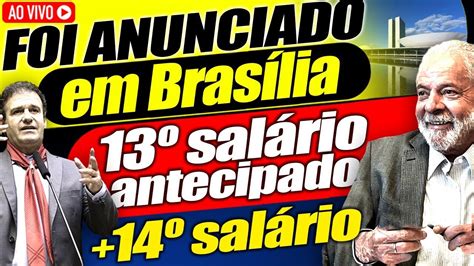 AO VIVO

FOI ANUNCIADO em Brasília

13º salário antecipado

+14º salário